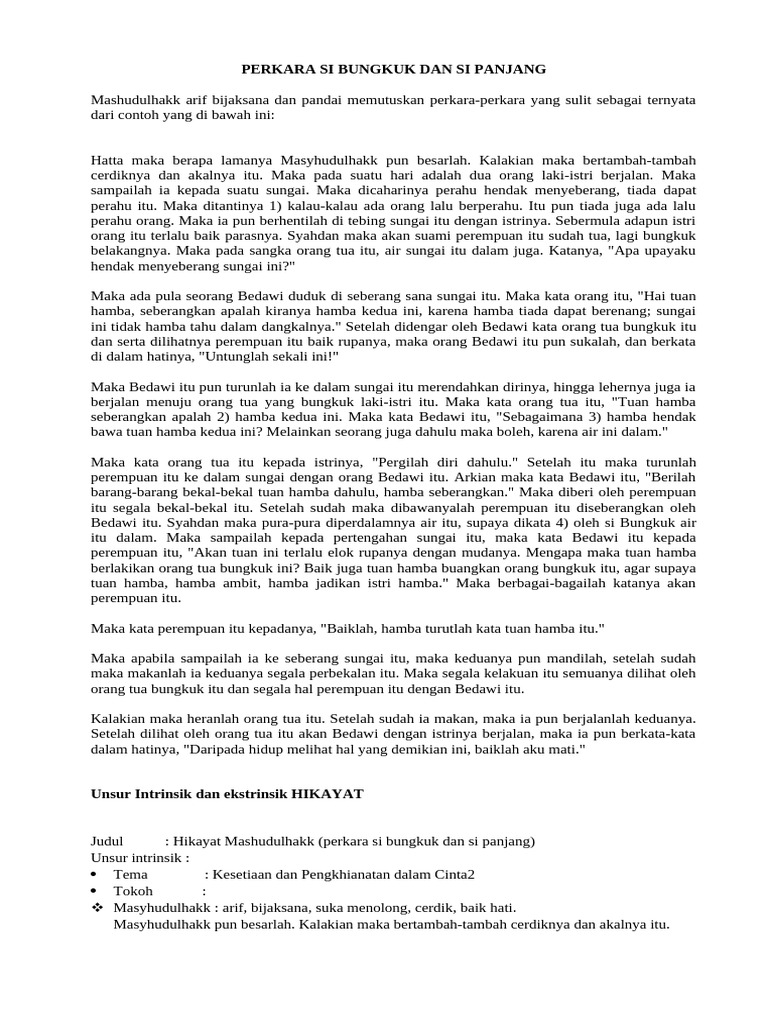 PERKARA SI BUNGKUK DAN SI PANJANG

Mashudulhakk arif bijaksana dan pandai memutuskan perkara-perkara yang sulit sebagai ternyata dari contoh yang di bawah ini:

Hatta maka berapa lamanya Masyhudulhakk pun besarlah. Kalakian maka bertambah-tambah cerdiknya dan akalnya itu. Maka pada suatu hari adalah dua orang laki-istri berjalan. Maka sampailah ia kepada suatu sungai. Maka dicaharinya perahu hendak menyeberang, tiada dapat perahu itu. Maka ditantinya 1) kalau-kalau ada orang lalu berperahu. Itu pun tiada juga ada lalu perahu orang. Maka ia pun berhentilah di tebing sungai itu dengan istrinya. Sebermula adapun istri orang itu terlalu baik parasnya. Syahdan maka akan suami perempuan itu sudah tua, lagi bungkuk belakangnya. Maka pada sangka orang tua itu, air sungai itu dalam juga. Katanya, "Apa upayaku hendak menyeberang sungai ini?"

Maka ada pula seorang Bedawi duduk di seberang sana sungai itu. Maka kata orang itu, "Hai tuan hamba, seberangkan apalah kiranya hamba kedua ini, karena hamba tiada dapat berenang; sungai ini tidak hamba tahu dalam dangkalnya." Setelah didengar oleh Bedawi kata orang tua bungkuk itu dan serta dilihatnya perempuan itu baik rupanya, maka orang Bedawi itu pun sukalah, dan berkata di dalam hatinya, "Untunglah sekali ini!"

Maka Bedawi itu pun turunlah ia ke dalam sungai itu merendahkan dirinya, hingga lehernya juga ia berjalan menuju orang tua yang bungkuk laki-istri itu. Maka kata orang tua itu, "Tuan hamba seberangkan apalah 2) hamba kedua ini. Maka kata Bedawi itu, "Sebagaimana 3) hamba hendak bawa tuan hamba kedua ini? Melainkan seorang juga dahulu maka boleh, karena air ini dalam."

Maka kata orang tua itu kepada istrinya, "Pergilah diri dahulu." Setelah itu maka turunlah perempuan itu ke dalam sungai dengan orang Bedawi itu. Arkian maka kata Bedawi itu, "Berilah barang-barang bekal-bekal tuan hamba dahulu, hamba seberangkan." Maka diberi oleh perempuan itu segala bekal-bekal itu. Setelah sudah maka dibawanyalah perempuan itu diseberangkan oleh Bedawi itu. Syahdan maka pura-pura diperdalamnya air itu, supaya dikata 4) oleh si Bungkuk air itu dalam. Maka sampailah kepada pertengahan sungai itu, maka kata Bedawi itu kepada perempuan itu, "Akan tuan ini terlalu elok rupanya dengan mudanya. Mengapa maka tuan hamba berlakikan orang tua bungkuk ini? Baik juga tuan hamba buangkan orang bungkuk itu, agar supaya tuan hamba, hamba ambit, hamba jadikan istri hamba." Maka berbagai-bagailah katanya akan perempuan itu.

Maka kata perempuan itu kepadanya, "Baiklah, hamba turutlah kata tuan hamba itu."

Maka apabila sampailah ia ke seberang sungai itu, maka keduanya pun mandilah, setelah sudah maka makanlah ia keduanya segala perbekalan itu. Maka segala kelakuan itu semuanya dilihat oleh orang tua bungkuk itu dan segala hal perempuan itu dengan Bedawi itu.

Kalakian maka heranlah orang tua itu. Setelah sudah ia makan, maka ia pun berjalanlah keduanya. Setelah dilihat oleh orang tua itu akan Bedawi dengan istrinya berjalan, maka ia pun berkata-kata dalam hatinya, "Daripada hidup melihat hal yang demikian ini, baiklah aku mati."

Unsur Intrinsik dan ekstrinsik HIKAYAT

Judul : Hikayat Mashudulhakk (perkara si bungkuk dan si panjang)
Unsur intrinsik :
• Tema : Kesetiaan dan Pengkhianatan dalam Cinta2
• Tokoh :
❖ Masyhudulhakk : arif, bijaksana, suka menolong, cerdik, baik hati.
Masyhudulhakk pun besarlah. Kalakian maka bertambah-tambah cerdiknya dan akalnya itu.